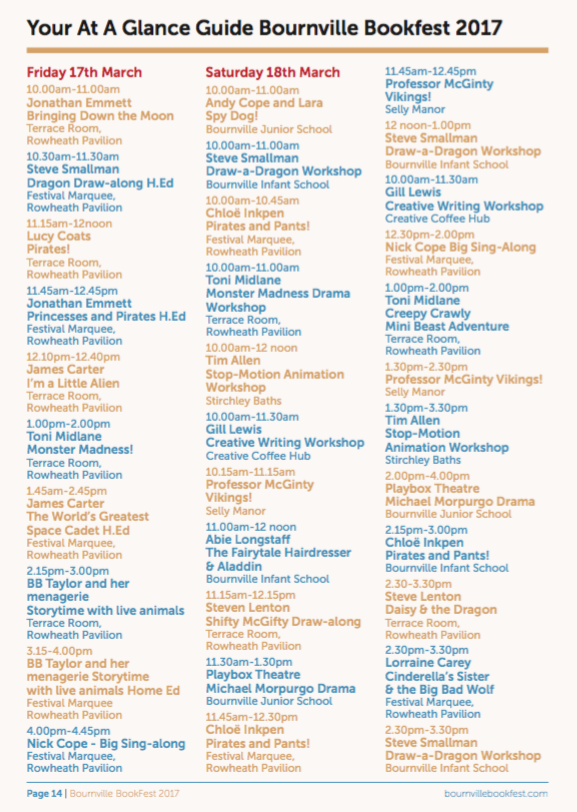 Your At A Glance Guide Bournville Bookfest 2017

Friday 17th March
10.00am-11.00am
Jonathan Emmett
Bringing Down the Moon
Terrace Room, Rowheath Pavilion

10.30am-11.30am
Steve Smallman
Dragon Draw-along H.Ed
Festival Marquee, Rowheath Pavilion

11.15am-12noon
Lucy Coats
Pirates!
Terrace Room, Rowheath Pavilion

11.45am-12.45pm
Jonathan Emmett
Princesses and Pirates H.Ed
Festival Marquee, Rowheath Pavilion

12.10pm-12.40pm
James Carter
I'm a Little Alien
Terrace Room, Rowheath Pavilion

1.00pm-2.00pm
Toni Midlane
Monster Madness!
Terrace Room, Rowheath Pavilion

1.45am-2.45pm
James Carter
The World's Greatest Space Cadet H.Ed
Festival Marquee, Rowheath Pavilion

2.15pm-3.00pm
BB Taylor and her menagerie
Storytime with live animals
Terrace Room, Rowheath Pavilion

3.15-4.00pm
BB Taylor and her menagerie Storytime with live animals Home Ed
Festival Marquee
Rowheath Pavilion

4.00pm-4.45pm
Nick Cope - Big Sing-along
Festival Marquee, Rowheath Pavilion

Saturday 18th March
10.00am-11.00am
Andy Cope and Lara
Spy Dog!
Bournville Junior School

10.00am-11.00am
Steve Smallman
Draw-a-Dragon Workshop
Bournville Infant School

10.00am-10.45am
Chloë Inkpen
Pirates and Pants!
Festival Marquee, Rowheath Pavilion

10.00am-11.00am
Toni Midlane
Monster Madness Drama Workshop
Terrace Room, Rowheath Pavilion

10.00am-12 noon
Tim Allen
Stop-Motion Animation Workshop
Stirchley Baths

10.00am-11.30am
Gill Lewis
Creative Writing Workshop
Creative Coffee Hub

10.15am-11.15am
Professor McGinty
Vikings!
Selly Manor

11.00am-12 noon
Abie Longstaff
The Fairytale Hairdresser & Aladdin
Bournville Infant School

11.15am-12.15pm
Steven Lenton
Shifty McGifty Draw-along
Terrace Room, Rowheath Pavilion

11.30am-1.30pm
Playbox Theatre
Michael Morpurgo Drama
Bournville Junior School

11.45am-12.30pm
Chloë Inkpen
Pirates and Pants!
Festival Marquee, Rowheath Pavilion

11.45am-12.45pm
Professor McGinty
Vikings!
Selly Manor

12 noon-1.00pm
Steve Smallman
Draw-a-Dragon Workshop
Bournville Infant School

10.00am-11.30am
Gill Lewis
Creative Writing Workshop
Creative Coffee Hub

12.30pm-2.00pm
Nick Cope Big Sing-Along
Festival Marquee, Rowheath Pavilion

1.00pm-2.00pm
Toni Midlane
Creepy Crawly
Mini Beast Adventure
Terrace Room, Rowheath Pavilion

1.30pm-2.30pm
Professor McGinty Vikings!
Selly Manor

1.30pm-3.30pm
Tim Allen
Stop-Motion Animation Workshop
Stirchley Baths

2.00pm-4.00pm
Playbox Theatre
Michael Morpurgo Drama
Bournville Junior School

2.15pm-3.00pm
Chloë Inkpen
Pirates and Pants!
Bournville Infant School

2.30-3.30pm
Steve Lenton
Daisy & the Dragon
Terrace Room, Rowheath Pavilion

2.30pm-3.30pm
Lorraine Carey
Cinderella's Sister & the Big Bad Wolf
Festival Marquee, Rowheath Pavilion

2.30pm-3.30pm
Steve Smallman
Draw-a-Dragon Workshop
Bournville Infant School

Page 14 | Bournville BookFest 2017
bournvillebookfest.com